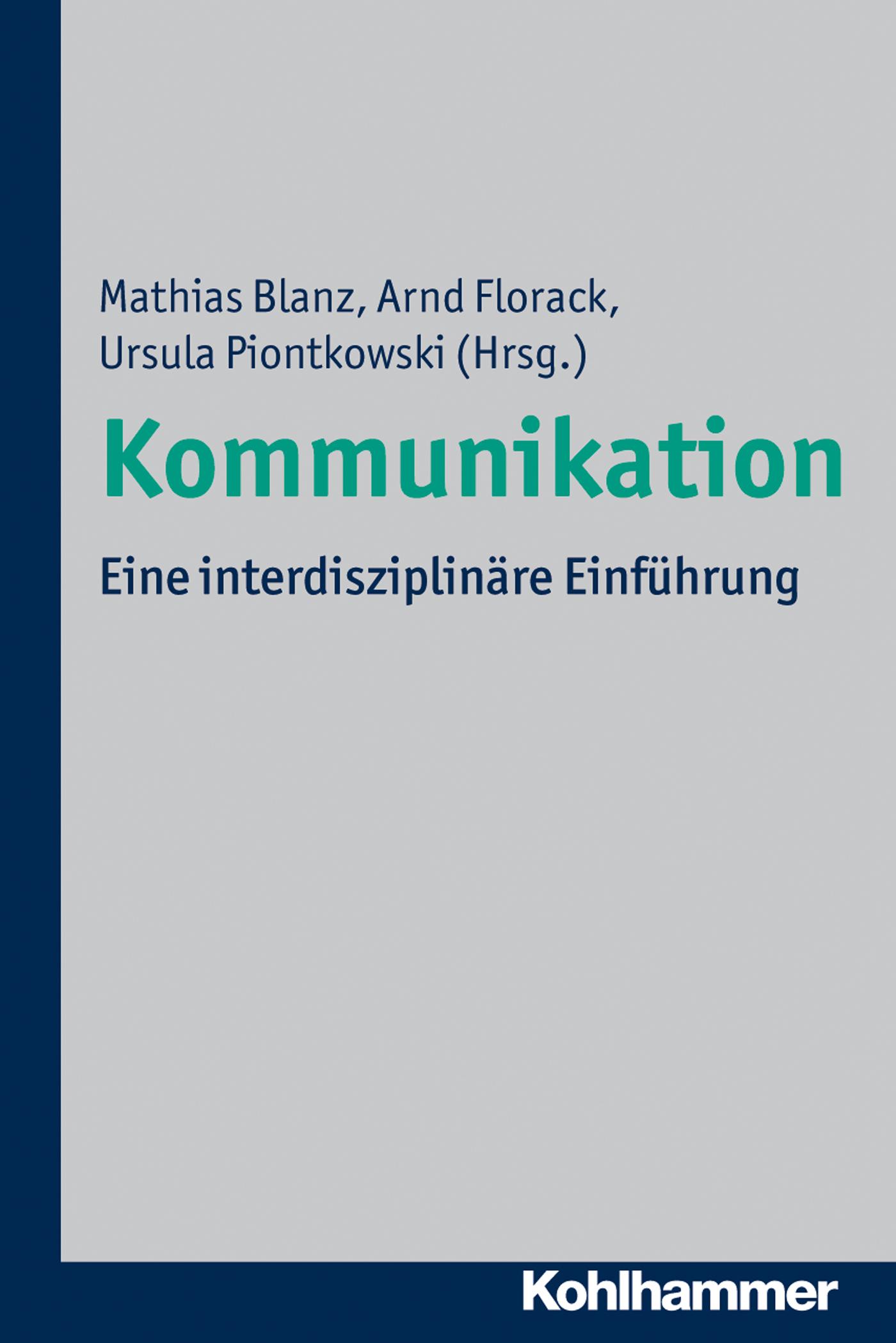 Mathias Blanz, Arnd Florack, Ursula Piontkowski (Hrsg.)

Kommunikation

Eine interdisziplinäre Einführung

Kohlhammer